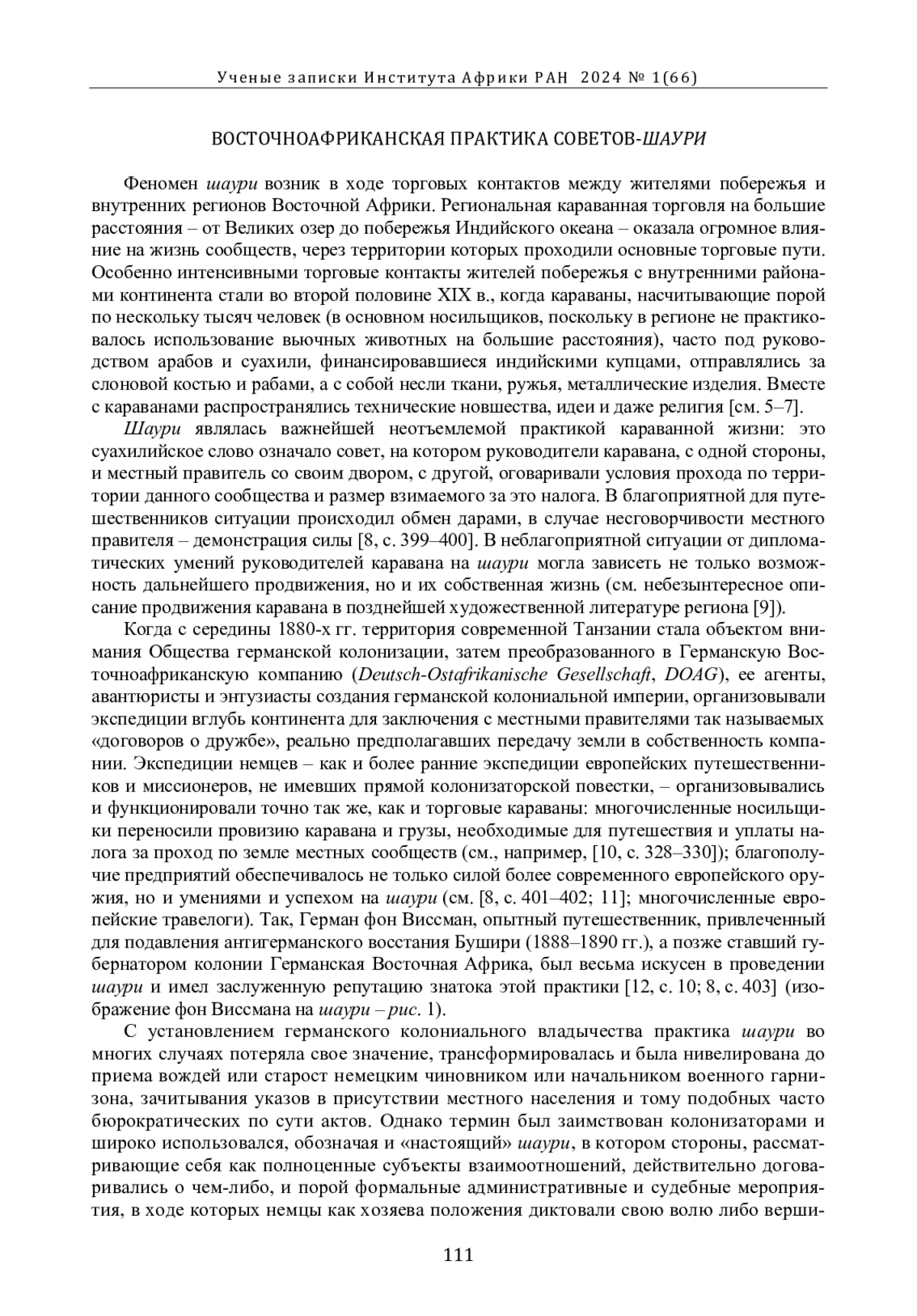 Ученые записки Института Африки РАН 2024 № 1(66)

ВОСТОЧНОАФРИКАНСКАЯ ПРАКТИКА СОВЕТОВ-ШАУРИ

Феномен шаури возник в ходе торговых контактов между жителями побережья и внутренних регионов Восточной Африки. Региональная караванная торговля на большие расстояния – от Великих озер до побережья Индийского океана – оказала огромное влияние на жизнь сообществ, через территории которых проходили основные торговые пути. Особенно интенсивными торговые контакты жителей побережья с внутренними районами континента стали во второй половине XIX в., когда караваны, насчитывающие порой по нескольку тысяч человек (в основном носильщиков, поскольку в регионе не практиковалось использование вьючных животных на большие расстояния), часто под руководством арабов и суахили, финансировавшиеся индийскими купцами, отправлялись за слоновой костью и рабами, а с собой несли ткани, ружья, металлические изделия. Вместе с караванами распространялись технические новшества, идеи и даже религия [см. 5–7].

Шаури являлась важнейшей неотъемлемой практикой караванной жизни: это суахилийское слово означало совет, на котором руководители каравана, с одной стороны, и местный правитель со своим двором, с другой, оговаривали условия прохода по территории данного сообщества и размер взимаемого за это налога. В благоприятной для путешественников ситуации происходил обмен дарами, в случае несговорчивости местного правителя – демонстрация силы [8, с. 399–400]. В неблагоприятной ситуации от дипломатических умений руководителей каравана на шаури могла зависеть не только возможность дальнейшего продвижения, но и их собственная жизнь (см. небезынтересное описание продвижения каравана в позднейшей художественной литературе региона [9]).

Когда с середины 1880-х гг. территория современной Танзании стала объектом внимания Общества германской колонизации, затем преобразованного в Германскую Восточноафриканскую компанию (Deutsch-Ostafrikanische Gesellschaft, DOAG), ее агенты, авантюристы и энтузиасты создания германской колониальной империи, организовывали экспедиции вглубь континента для заключения с местными правителями так называемых «договоров о дружбе», реально предполагавших передачу земли в собственность компании. Экспедиции немцев – как и более ранние экспедиции европейских путешественников и миссионеров, не имевших прямой колонизаторской повестки, – организовывались и функционировали точно так же, как и торговые караваны: многочисленные носильщики переносили провизию каравана и грузы, необходимые для путешествия и уплаты налога за проход по земле местных сообществ (см., например, [10, с. 328–330]); благополучие предприятий обеспечивалось не только силой более современного европейского оружия, но и умениями и успехом на шаури (см. [8, с. 401–402; 11]; многочисленные европейские травелоги). Так, Герман фон Виссман, опытный путешественник, привлеченный для подавления антигерманского восстания Бушири (1888–1890 гг.), а позже ставший губернатором колонии Германская Восточная Африка, был весьма искусен в проведении шаури и имел заслуженную репутацию знатока этой практики [12, с. 10; 8, с. 403] (изображение фон Виссмана на шаури – рис. 1).

С установлением германского колониального владычества практика шаури во многих случаях потеряла свое значение, трансформировалась и была нивелирована до приема вождей или старост немецким чиновником или начальником военного гарнизона, зачитывания указов в присутствии местного населения и тому подобных часто бюрократических по сути актов. Однако термин был заимствован колонизаторами и широко использовался, обозначая и «настоящий» шаури, в котором стороны, рассматривающие себя как полноценные субъекты взаимоотношений, действительно договаривались о чем-либо, и порой формальные административные и судебные мероприятия, в ходе которых немцы как хозяева положения диктовали свою волю либо верши-

111